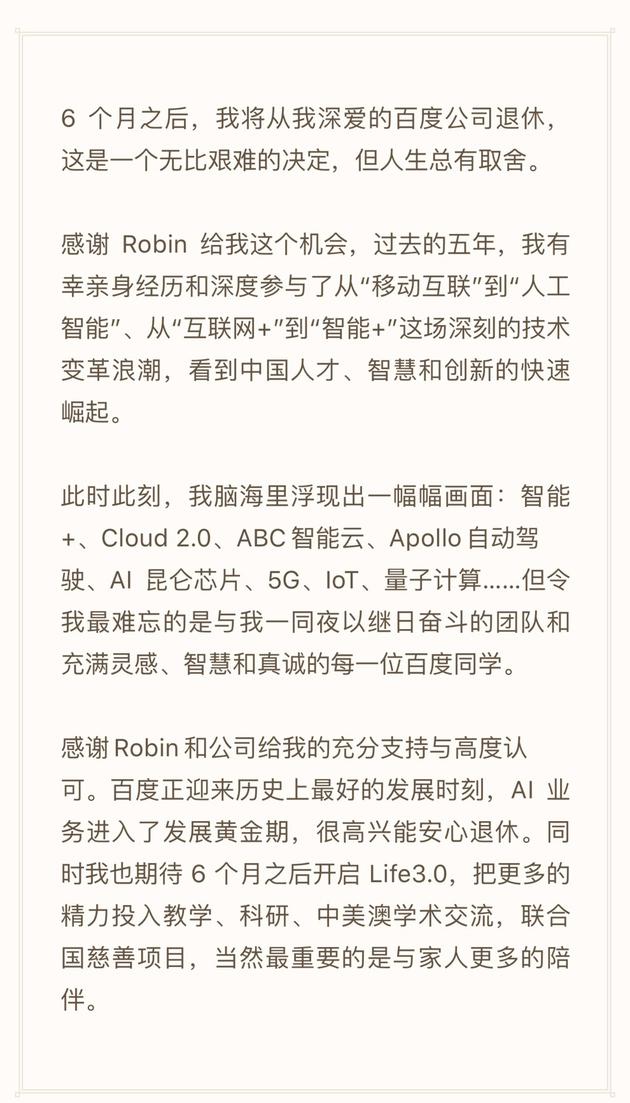 6 个月之后，我将从我深爱的百度公司退休，这是一个无比艰难的决定，但人生总有取舍。

感谢 Robin 给我这个机会，过去的五年，我有幸亲身经历和深度参与了从“移动互联”到“人工智能”、从“互联网+”到“智能+”这场深刻的技术变革浪潮，看到中国人才、智慧和创新的快速崛起。

此时此刻，我脑海里浮现出一幅幅画面：智能+、Cloud 2.0、ABC 智能云、Apollo 自动驾驶、AI 昆仑芯片、5G、IoT、量子计算……但令我最难忘的是与我一同夜以继日奋斗的团队和充满灵感、智慧和真诚的每一位百度同学。

感谢 Robin 和公司给我的充分支持与高度认可。百度正迎来历史上最好的发展时刻，AI 业务进入了发展黄金期，很高兴能安心退休。同时我也期待 6 个月之后开启 Life3.0，把更多的精力投入教学、科研、中美澳学术交流，联合国慈善项目，当然最重要的是与家人更多的陪伴。